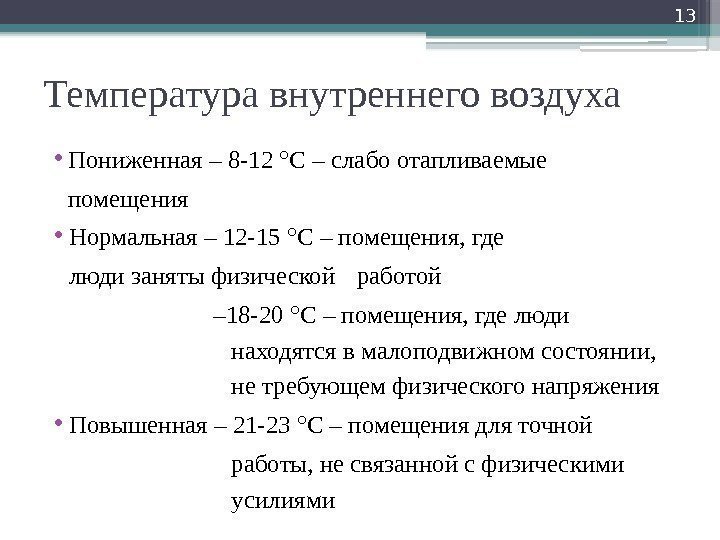 13

Температура внутреннего воздуха

• Пониженная – 8-12 °С – слабо отапливаемые помещения

• Нормальная – 12-15 °С – помещения, где люди заняты физической работой

–18-20 °С – помещения, где люди находятся в малоподвижном состоянии, не требующем физического напряжения

• Повышенная – 21-23 °С – помещения для точной работы, не связанной с физическими усилиями